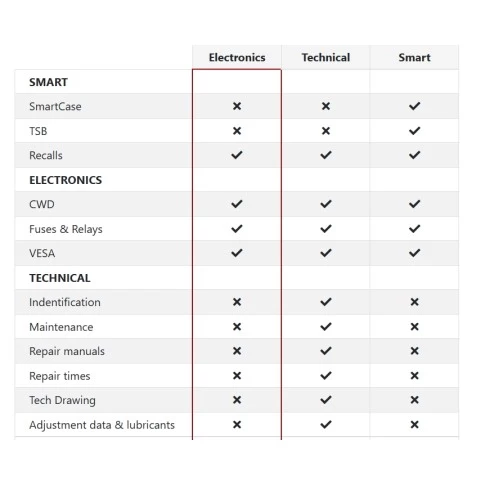 | | Electronics | Technical | Smart |
|---|---|---|---|
| **SMART** | | | |
| SmartCase | ✗ | ✗ | ✓ |
| TSB | ✗ | ✗ | ✓ |
| Recalls | ✓ | ✓ | ✓ |
| **ELECTRONICS** | | | |
| CWD | ✓ | ✓ | ✓ |
| Fuses & Relays | ✓ | ✓ | ✓ |
| VESA | ✓ | ✓ | ✓ |
| **TECHNICAL** | | | |
| Indentification | ✗ | ✓ | ✗ |
| Maintenance | ✗ | ✓ | ✗ |
| Repair manuals | ✗ | ✓ | ✗ |
| Repair times | ✗ | ✓ | ✗ |
| Tech Drawing | ✗ | ✓ | ✗ |
| Adjustment data & lubricants | ✗ | ✓ | ✗ |